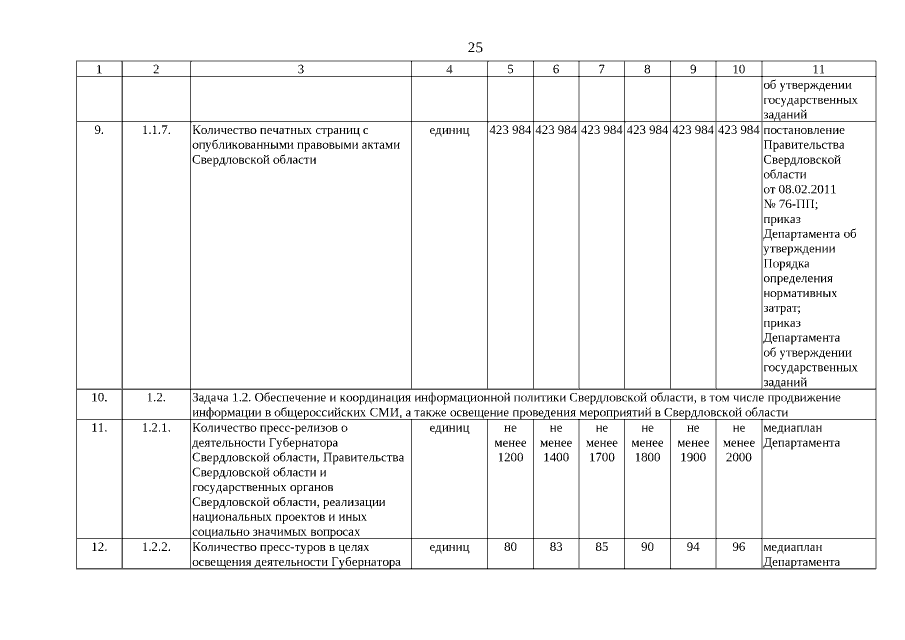 25

| 1 | 2 | 3 | 4 | 5 | 6 | 7 | 8 | 9 | 10 | 11 |
|---|---|---|---|---|---|---|---|---|---|---|
| | | | | | | | | | | об утверждении государственных заданий |
| 9. | 1.1.7. | Количество печатных страниц с опубликованными правовыми актами Свердловской области | единиц | 423 984 | 423 984 | 423 984 | 423 984 | 423 984 | 423 984 | постановление Правительства Свердловской области от 08.02.2011 № 76-ПП; приказ Департамента об утверждении Порядка определения нормативных затрат; приказ Департамента об утверждении государственных заданий |
| 10. | 1.2. | Задача 1.2. Обеспечение и координация информационной политики Свердловской области, в том числе продвижение информации в общероссийских СМИ, а также освещение проведения мероприятий в Свердловской области | | | | | | | | |
| 11. | 1.2.1. | Количество пресс-релизов о деятельности Губернатора Свердловской области, Правительства Свердловской области и государственных органов Свердловской области, реализации национальных проектов и иных социально значимых вопросах | единиц | не менее 1200 | не менее 1400 | не менее 1700 | не менее 1800 | не менее 1900 | не менее 2000 | медиаплан Департамента |
| 12. | 1.2.2. | Количество пресс-туров в целях освещения деятельности Губернатора | единиц | 80 | 83 | 85 | 90 | 94 | 96 | медиаплан Департамента |